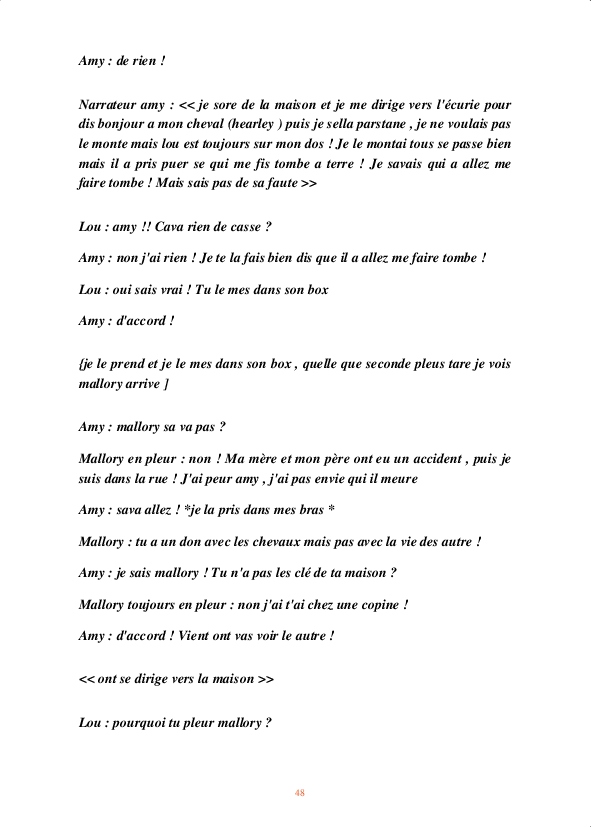 Amy : de rien !

Narrateur amy : << je sore de la maison et je me dirige vers l'écurie pour dis bonjour a mon cheval (hearley ) puis je sella parstane , je ne voulais pas le monte mais lou est toujours sur mon dos ! Je le montai tous se passe bien mais il a pris puer se qui me fis tombe a terre ! Je savais qui a allez me faire tombe ! Mais sais pas de sa faute >>

Lou : amy !! Cava rien de casse ?

Amy : non j'ai rien ! Je te la fais bien dis que il a allez me faire tombe !

Lou : oui sais vrai ! Tu le mes dans son box

Amy : d'accord !

{je le prend et je le mes dans son box , quelle que seconde pleus tare je vois mallory arrive ]

Amy : mallory sa va pas ?

Mallory en pleur : non ! Ma mère et mon père ont eu un accident , puis je suis dans la rue ! J'ai peur amy , j'ai pas envie qui il meure

Amy : sava allez ! *je la pris dans mes bras *

Mallory : tu a un don avec les chevaux mais pas avec la vie des autre !

Amy : je sais mallory ! Tu n'a pas les clé de ta maison ?

Mallory toujours en pleur : non j'ai t'ai chez une copine !

Amy : d'accord ! Vient ont vas voir le autre !

<< ont se dirige vers la maison >>

Lou : pourquoi tu pleur mallory ?

48